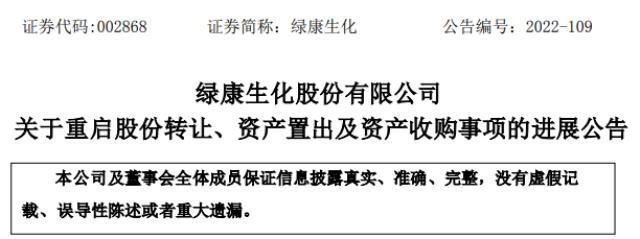 证券代码:002868　　证券简称：绿康生化　　公告编号：2022-109

绿康生化股份有限公司
关于重启股份转让、资产置出及资产收购事项的进展公告

本公司及董事会全体成员保证信息披露真实、准确、完整，没有虚假记载、误导性陈述或者重大遗漏。